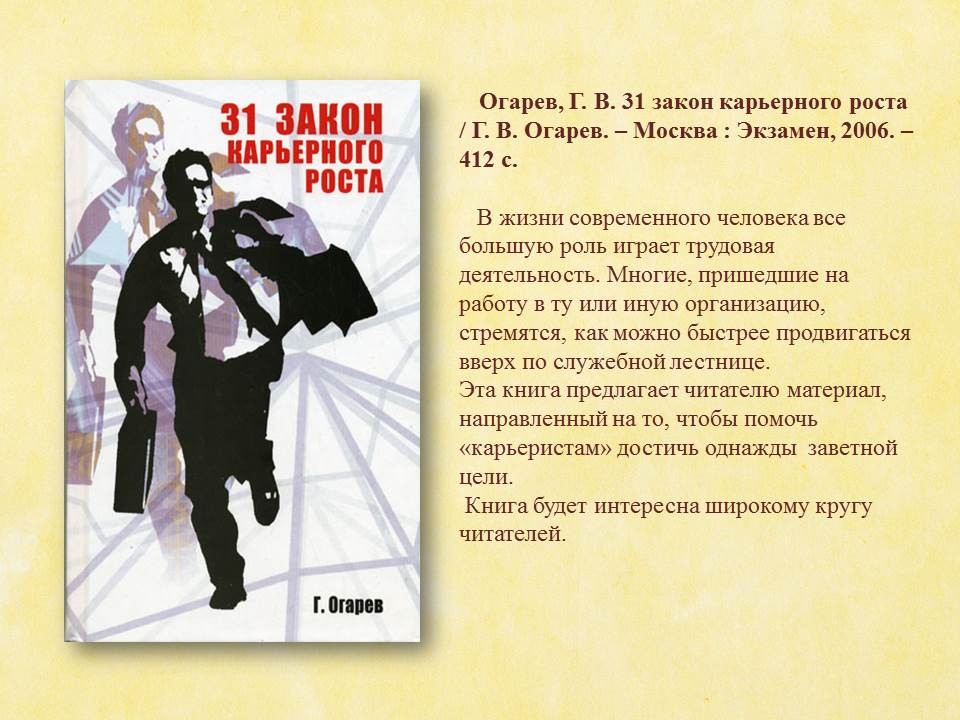 31 ЗАКОН
КАРЬЕРНОГО
РОСТА

Г. Огарев

Огарев, Г. В. 31 закон карьерного роста / Г. В. Огарев. – Москва : Экзамен, 2006. – 412 с.

В жизни современного человека все большую роль играет трудовая деятельность. Многие, пришедшие на работу в ту или иную организацию, стремятся, как можно быстрее продвигаться вверх по служебной лестнице.
Эта книга предлагает читателю материал, направленный на то, чтобы помочь «карьеристам» достичь однажды заветной цели.
Книга будет интересна широкому кругу читателей.